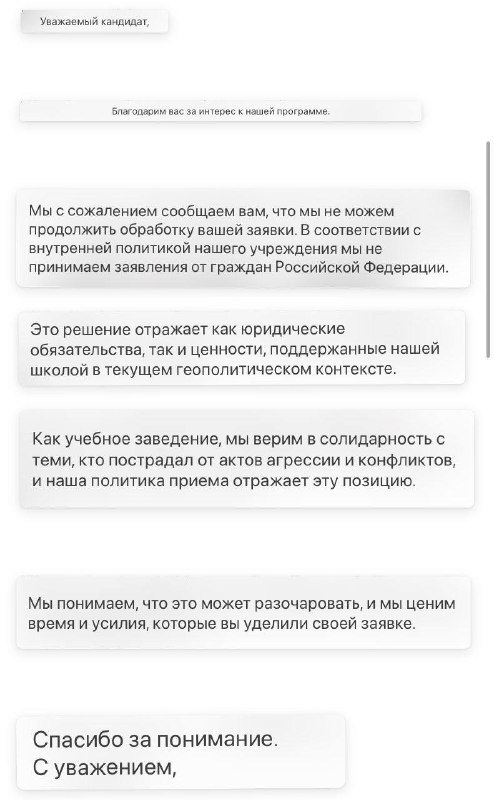 Уважаемый кандидат,

Благодарим вас за интерес к нашей программе.

Мы с сожалением сообщаем вам, что мы не можем продолжить обработку вашей заявки. В соответствии с внутренней политикой нашего учреждения мы не принимаем заявления от граждан Российской Федерации.

Это решение отражает как юридические обязательства, так и ценности, поддержанные нашей школой в текущем геополитическом контексте.

Как учебное заведение, мы верим в солидарность с теми, кто пострадал от актов агрессии и конфликтов, и наша политика приема отражает эту позицию.

Мы понимаем, что это может разочаровать, и мы ценим время и усилия, которые вы уделили своей заявке.

Спасибо за понимание.
С уважением,